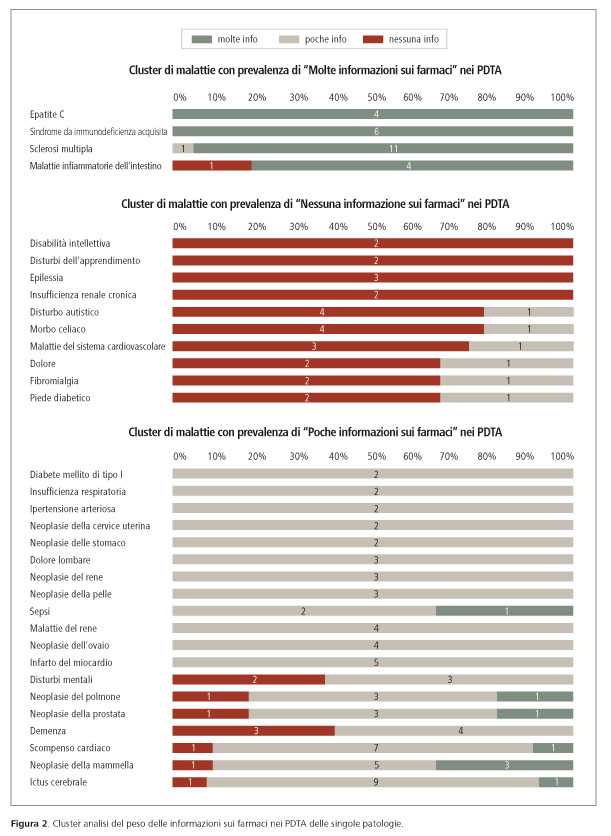 molte info poche info nessuna info

Cluster di malattie con prevalenza di "Molte informazioni sui farmaci" nei PDTA

0% 10% 20% 30% 40% 50% 60% 70% 80% 90% 100%

Epatite C 4
Sindrome da immunodeficienza acquisita 6
Sclerosi multipla 1 11
Malattie infiammatorie dell'intestino 1 4

Cluster di malattie con prevalenza di "Nessuna informazione sui farmaci" nei PDTA

0% 10% 20% 30% 40% 50% 60% 70% 80% 90% 100%

Disabilità intellettiva 2
Disturbi dell'apprendimento 2
Epilessia 3
Insufficienza renale cronica 2
Disturbo autistico 4 1
Morbo celiaco 4 1
Malattie del sistema cardiovascolare 3 1
Dolore 2 1
Fibromialgia 2 1
Piede diabetico 2 1

Cluster di malattie con prevalenza di "Poche informazioni sui farmaci" nei PDTA

0% 10% 20% 30% 40% 50% 60% 70% 80% 90% 100%

Diabete mellito di tipo I 2
Insufficienza respiratoria 2
Ipertensione arteriosa 2
Neoplasie della cervice uterina 2
Neoplasie delle stomaco 2
Dolore lombare 3
Neoplasie del rene 3
Neoplasie della pelle 3
Sepsi 2 1
Malattie del rene 4
Neoplasie dell'ovaio 4
Infarto del miocardio 5
Disturbi mentali 2 3
Neoplasie del polmone 1 3 1
Neoplasie della prostata 1 3 1
Demenza 3 4
Scompenso cardiaco 1 7 1
Neoplasie della mammella 1 5 3
Ictus cerebrale 1 9 1

Figura 2. Cluster analisi del peso delle informazioni sui farmaci nei PDTA delle singole patologie.